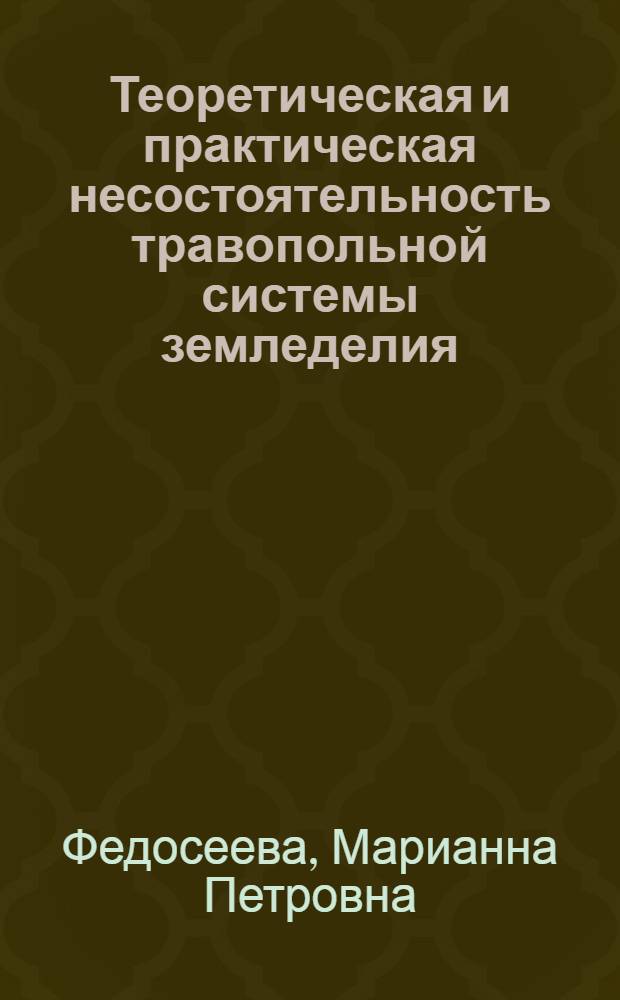 Теоретическая и практическая несостоятельность травопольной системы земледелия

Федосеева, Марианна Петровна